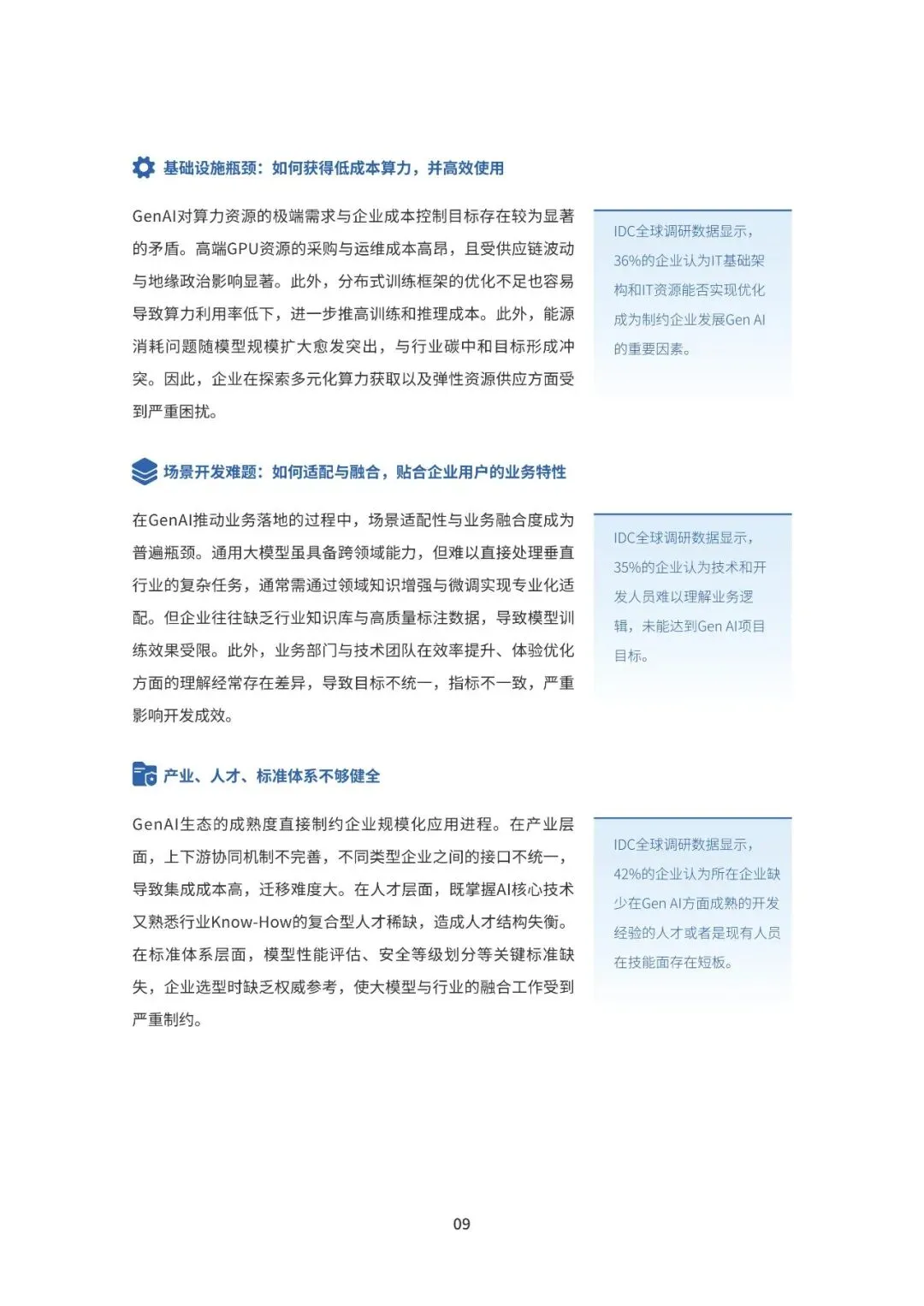 基础设施瓶颈：如何获得低成本算力，并高效使用

GenAI对算力资源的极端需求与企业成本控制目标存在较为显著的矛盾。高端GPU资源的采购与运维成本高昂，且受供应链波动与地缘政治影响显著。此外，分布式训练框架的优化不足也容易导致算力利用率低下，进一步推高训练和推理成本。此外，能源消耗问题随模型规模扩大愈发突出，与行业碳中和目标形成冲突。因此，企业在探索多元化算力获取以及弹性资源供应方面受到严重困扰。

IDC全球调研数据显示，36%的企业认为IT基础架构和IT资源能否实现优化成为制约企业发展Gen AI的重要因素。

场景开发难题：如何适配与融合，贴合企业用户的业务特性

在GenAI推动业务落地的过程中，场景适配性与业务融合度成为普遍瓶颈。通用大模型虽具备跨领域能力，但难以直接处理垂直行业的复杂任务，通常需通过领域知识增强与微调实现专业化适配。但企业往往缺乏行业知识库与高质量标注数据，导致模型训练效果受限。此外，业务部门与技术团队在效率提升、体验优化方面的理解经常存在差异，导致目标不统一，指标不一致，严重影响开发成效。

IDC全球调研数据显示，35%的企业认为技术和开发人员难以理解业务逻辑，未能达到Gen AI项目目标。

产业、人才、标准体系不够健全

GenAI生态的成熟度直接制约企业规模化应用进程。在产业层面，上下游协同机制不完善，不同类型企业之间的接口不统一，导致集成成本高，迁移难度大。在人才层面，既掌握AI核心技术又熟悉行业Know-How的复合型人才稀缺，造成人才结构失衡。在标准体系层面，模型性能评估、安全等级划分等关键标准缺失，企业选型时缺乏权威参考，使大模型与行业的融合工作受到严重制约。

IDC全球调研数据显示，42%的企业认为所在企业缺少在Gen AI方面成熟的开发经验的人才或者是现有人员在技能面存在短板。

09